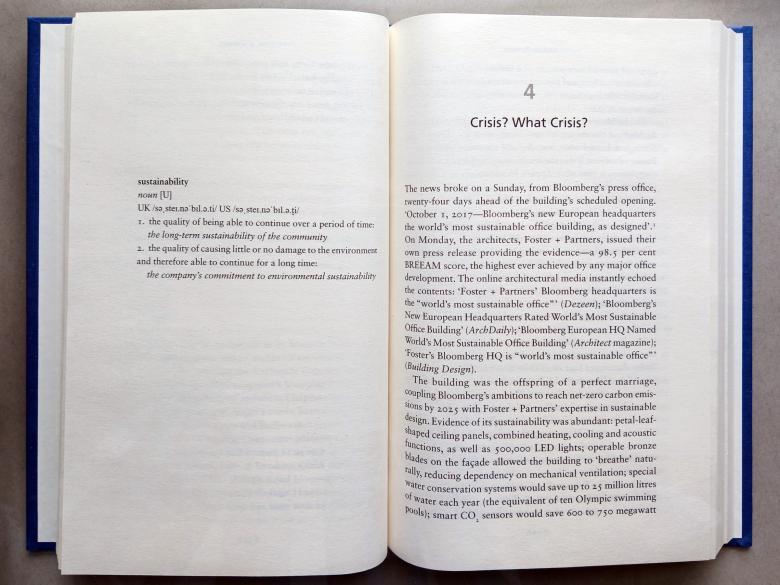 sustainability
noun [U]
UK /səˌsteɪ.nəˈbɪl.ə.ti/ US /səˌsteɪ.nəˈbɪl.ə.t̬i/
1. the quality of being able to continue over a period of time:
the long-term sustainability of the community
2. the quality of causing little or no damage to the environment and therefore able to continue for a long time:
the company's commitment to environmental sustainability

4

Crisis? What Crisis?

The news broke on a Sunday, from Bloomberg's press office, twenty-four days ahead of the building's scheduled opening. 'October 1, 2017—Bloomberg's new European headquarters the world's most sustainable office building, as designed'.$^{1}$ On Monday, the architects, Foster + Partners, issued their own press release providing the evidence—a 98.5 per cent BREEAM score, the highest ever achieved by any major office development. The online architectural media instantly echoed the contents: 'Foster + Partners' Bloomberg headquarters is the "world's most sustainable office"' (Dezeen); 'Bloomberg's New European Headquarters Rated World's Most Sustainable Office Building' (ArchDaily); 'Bloomberg European HQ Named World's Most Sustainable Office Building' (Architect magazine); 'Foster's Bloomberg HQ is "world's most sustainable office"' (Building Design).

The building was the offspring of a perfect marriage, coupling Bloomberg's ambitions to reach net-zero carbon emissions by 2025 with Foster + Partners' expertise in sustainable design. Evidence of its sustainability was abundant: petal-leaf-shaped ceiling panels, combined heating, cooling and acoustic functions, as well as 500,000 LED lights; operable bronze blades on the façade allowed the building to 'breathe' naturally, reducing dependency on mechanical ventilation; special water conservation systems would save up to 25 million litres of water each year (the equivalent of ten Olympic swimming pools); smart $CO_2$ sensors would save 600 to 750 megawatt